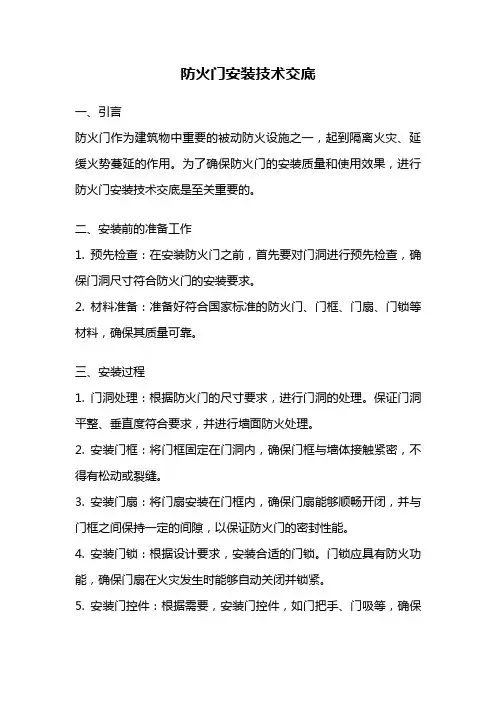 防火门安装技术交底

一、引言

防火门作为建筑物中重要的被动防火设施之一，起到隔离火灾、延缓火势蔓延的作用。为了确保防火门的安装质量和使用效果，进行防火门安装技术交底是至关重要的。

二、安装前的准备工作

1. 预先检查：在安装防火门之前，首先要对门洞进行预先检查，确保门洞尺寸符合防火门的安装要求。

2. 材料准备：准备好符合国家标准的防火门、门框、门扇、门锁等材料，确保其质量可靠。

三、安装过程

1. 门洞处理：根据防火门的尺寸要求，进行门洞的处理。保证门洞平整、垂直度符合要求，并进行墙面防火处理。

2. 安装门框：将门框固定在门洞内，确保门框与墙体接触紧密，不得有松动或裂缝。

3. 安装门扇：将门扇安装在门框内，确保门扇能够顺畅开闭，并与门框之间保持一定的间隙，以保证防火门的密封性能。

4. 安装门锁：根据设计要求，安装合适的门锁。门锁应具有防火功能，确保门扇在火灾发生时能够自动关闭并锁紧。

5. 安装门控件：根据需要，安装门控件，如门把手、门吸等，确保